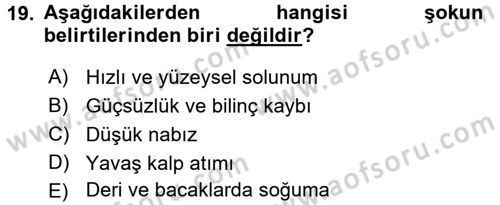 19. Aşağıdakilerden hangisi şokun belirtilerinden biri değildir?

A) Hızlı ve yüzeysel solunum
B) Güçsüzlük ve bilinç kaybı
C) Düşük nabız
D) Yavaş kalp atımı
E) Deri ve bacaklarda soğuma

www.aofsoru.com